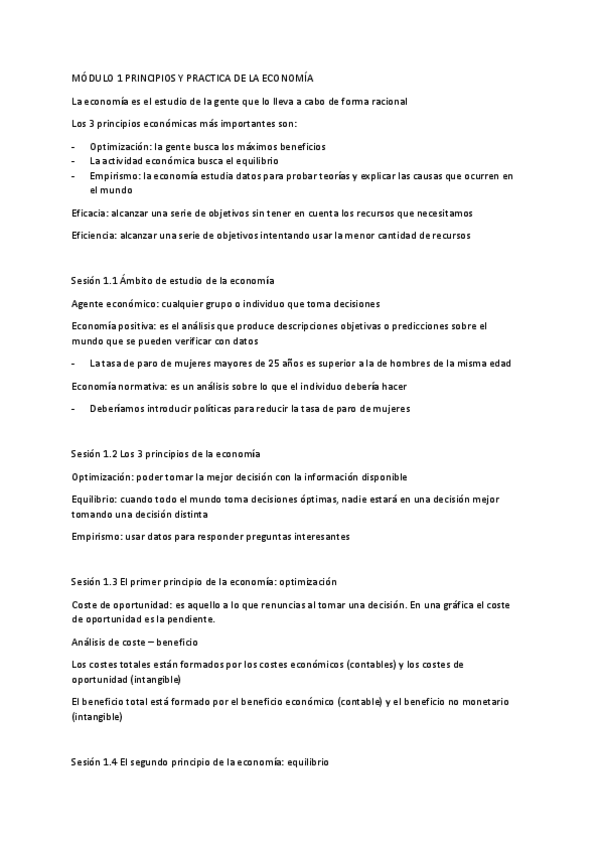 MÓDULO 1 PRINCIPIOS Y PRACTICA DE LA ECONOMÍA

La economía es el estudio de la gente que lo lleva a cabo de forma racional

Los 3 principios económicas más importantes son:

- Optimización: la gente busca los máximos beneficios
- La actividad económica busca el equilibrio
- Empirismo: la economía estudia datos para probar teorías y explicar las causas que ocurren en el mundo

Eficacia: alcanzar una serie de objetivos sin tener en cuenta los recursos que necesitamos

Eficiencia: alcanzar una serie de objetivos intentando usar la menor cantidad de recursos

Sesión 1.1 Ámbito de estudio de la economía

Agente económico: cualquier grupo o individuo que toma decisiones

Economía positiva: es el análisis que produce descripciones objetivas o predicciones sobre el mundo que se pueden verificar con datos

- La tasa de paro de mujeres mayores de 25 años es superior a la de hombres de la misma edad

Economía normativa: es un análisis sobre lo que el individuo debería hacer

- Deberíamos introducir políticas para reducir la tasa de paro de mujeres

Sesión 1.2 Los 3 principios de la economía

Optimización: poder tomar la mejor decisión con la información disponible

Equilibrio: cuando todo el mundo toma decisiones óptimas, nadie estará en una decisión mejor tomando una decisión distinta

Empirismo: usar datos para responder preguntas interesantes

Sesión 1.3 El primer principio de la economía: optimización

Coste de oportunidad: es aquello a lo que renuncias al tomar una decisión. En una gráfica el coste de oportunidad es la pendiente.

Análisis de coste – beneficio

Los costes totales están formados por los costes económicos (contables) y los costes de oportunidad (intangible)

El beneficio total está formado por el beneficio económico (contable) y el beneficio no monetario (intangible)

Sesión 1.4 El segundo principio de la economía: equilibrio